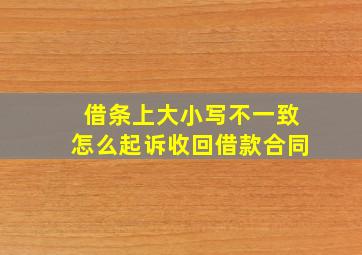 借条上大小写不一致
怎么起诉收回借款合同